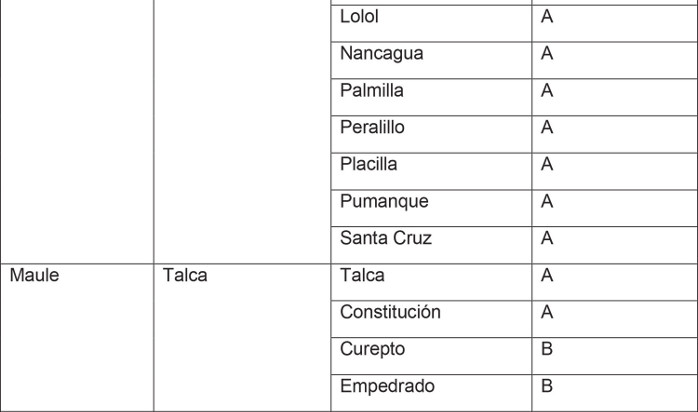 |  |  | Lolol | A |
|---|---|---|---|
|  |  | Nancagua | A |
|  |  | Palmilla | A |
|  |  | Peralillo | A |
|  |  | Placilla | A |
|  |  | Pumanque | A |
|  |  | Santa Cruz | A |
| Maule | Talca | Talca | A |
|  |  | Constitución | A |
|  |  | Curepto | B |
|  |  | Empedrado | B |